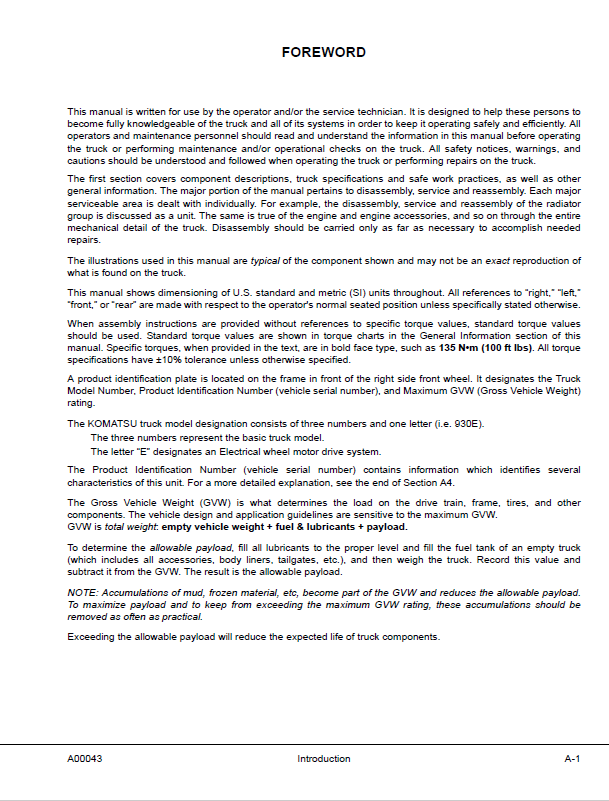 FOREWORD

This manual is written for use by the operator and/or the service technician. It is designed to help these persons to become fully knowledgeable of the truck and all of its systems in order to keep it operating safely and efficiently. All operators and maintenance personnel should read and understand the information in this manual before operating the truck or performing maintenance and/or operational checks on the truck. All safety notices, warnings, and cautions should be understood and followed when operating the truck or performing repairs on the truck.

The first section covers component descriptions, truck specifications and safe work practices, as well as other general information. The major portion of the manual pertains to disassembly, service and reassembly. Each major serviceable area is dealt with individually. For example, the disassembly, service and reassembly of the radiator group is discussed as a unit. The same is true of the engine and engine accessories, and so on through the entire mechanical detail of the truck. Disassembly should be carried only as far as necessary to accomplish needed repairs.

The illustrations used in this manual are typical of the component shown and may not be an exact reproduction of what is found on the truck.

This manual shows dimensioning of U.S. standard and metric (SI) units throughout. All references to "right," "left," "front," or "rear" are made with respect to the operator's normal seated position unless specifically stated otherwise.

When assembly instructions are provided without references to specific torque values, standard torque values should be used. Standard torque values are shown in torque charts in the General Information section of this manual. Specific torques, when provided in the text, are in bold face type, such as 135 N•m (100 ft lbs). All torque specifications have ±10% tolerance unless otherwise specified.

A product identification plate is located on the frame in front of the right side front wheel. It designates the Truck Model Number, Product Identification Number (vehicle serial number), and Maximum GVW (Gross Vehicle Weight) rating.

The KOMATSU truck model designation consists of three numbers and one letter (i.e. 930E).
The three numbers represent the basic truck model.
The letter "E" designates an Electrical wheel motor drive system.

The Product Identification Number (vehicle serial number) contains information which identifies several characteristics of this unit. For a more detailed explanation, see the end of Section A4.

The Gross Vehicle Weight (GVW) is what determines the load on the drive train, frame, tires, and other components. The vehicle design and application guidelines are sensitive to the maximum GVW.
GVW is total weight: empty vehicle weight + fuel & lubricants + payload.

To determine the allowable payload, fill all lubricants to the proper level and fill the fuel tank of an empty truck (which includes all accessories, body liners, tailgates, etc.), and then weigh the truck. Record this value and subtract it from the GVW. The result is the allowable payload.

NOTE: Accumulations of mud, frozen material, etc, become part of the GVW and reduces the allowable payload. To maximize payload and to keep from exceeding the maximum GVW rating, these accumulations should be removed as often as practical.

Exceeding the allowable payload will reduce the expected life of truck components.

A00043 Introduction A-1